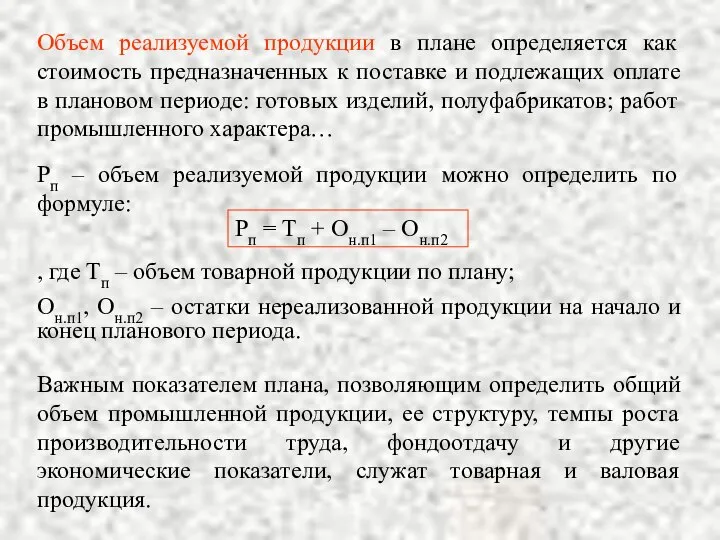 Объем реализуемой продукции в плане определяется как стоимость предназначенных к поставке и подлежащих оплате в плановом периоде: готовых изделий, полуфабрикатов; работ промышленного характера…

$Р_п$ – объем реализуемой продукции можно определить по формуле:

$Р_п = Т_п + О_{н.п1} – О_{н.п2}$

, где $Т_п$ – объем товарной продукции по плану;

$О_{н.п1}$, $О_{н.п2}$ – остатки нереализованной продукции на начало и конец планового периода.

Важным показателем плана, позволяющим определить общий объем промышленной продукции, ее структуру, темпы роста производительности труда, фондоотдачу и другие экономические показатели, служат товарная и валовая продукция.